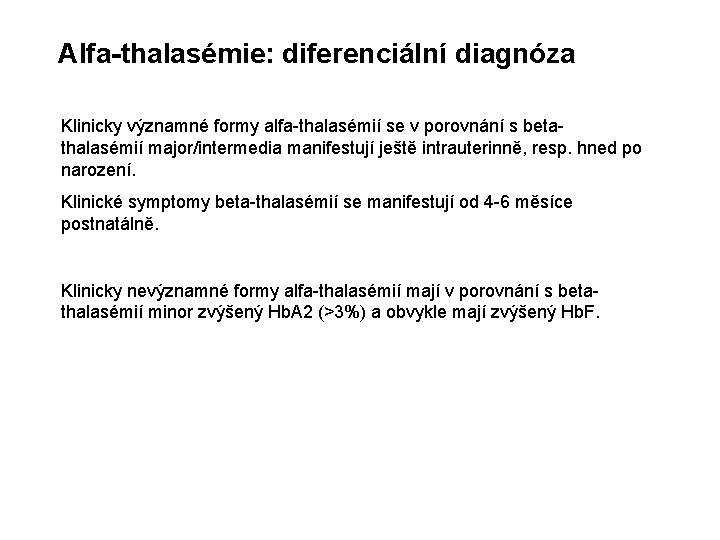 Alfa-thalasémie: diferenciální diagnóza

Klinicky významné formy alfa-thalasémií se v porovnání s beta-thalasémií major/intermedia manifestují ještě intrauterinně, resp. hned po narození.

Klinické symptomy beta-thalasémií se manifestují od 4-6 měsíce postnatálně.

Klinicky nevýznamné formy alfa-thalasémií mají v porovnání s beta-thalasémií minor zvýšený HbA2 (>3%) a obvykle mají zvýšený HbF.